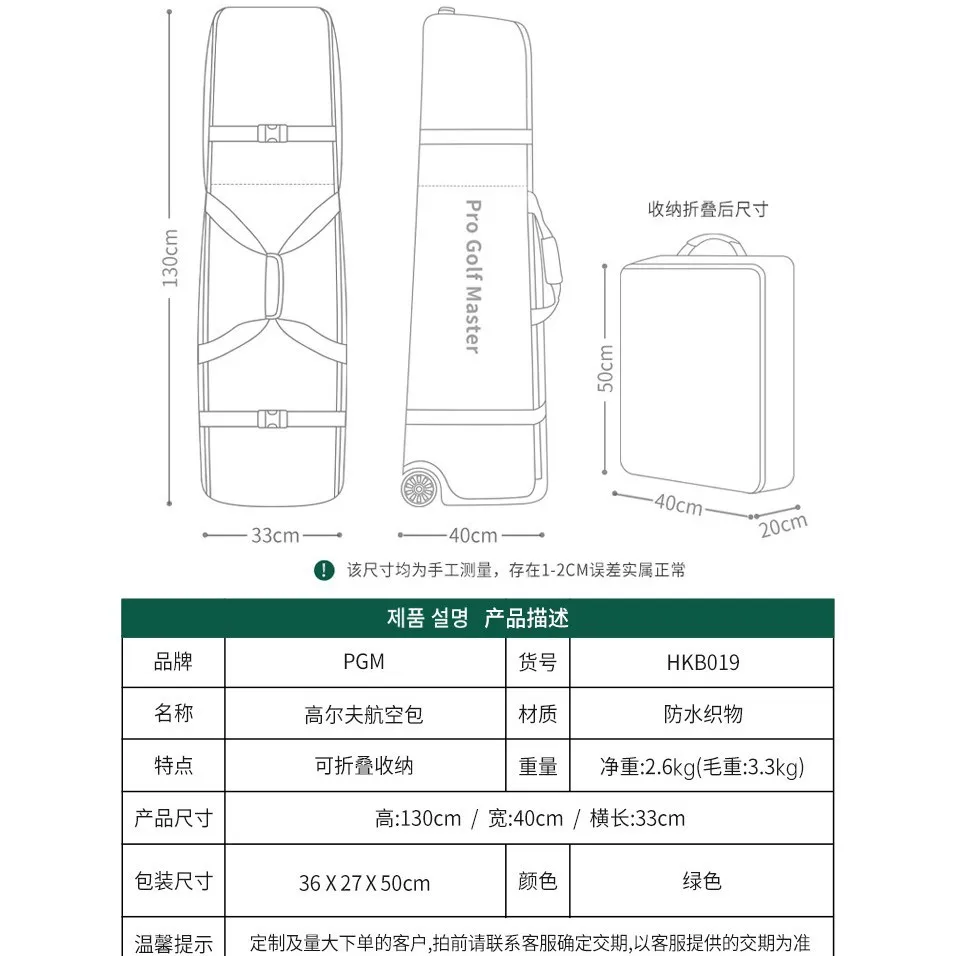 130cm

Pro Golf Master

收纳折叠后尺寸

50cm

33cm

40cm

40cm

20cm

! 该尺寸均为手工测量，存在1-2CM误差实属正常

| 제품 설명 产品描述 | | | |
|---|---|---|---|
| 品牌 | PGM | 货号 | HKB019 |
| 名称 | 高尔夫航空包 | 材质 | 防水织物 |
| 特点 | 可折叠收纳 | 重量 | 净重:2.6kg(毛重:3.3kg) |
| 产品尺寸 | 高:130cm / 宽:40cm / 横长:33cm | | |
| 包装尺寸 | 36 X 27 X 50cm | 颜色 | 绿色 |
| 温馨提示 | 定制及量大下单的客户,拍前请联系客服确定交期,以客服提供的交期为准 | | |